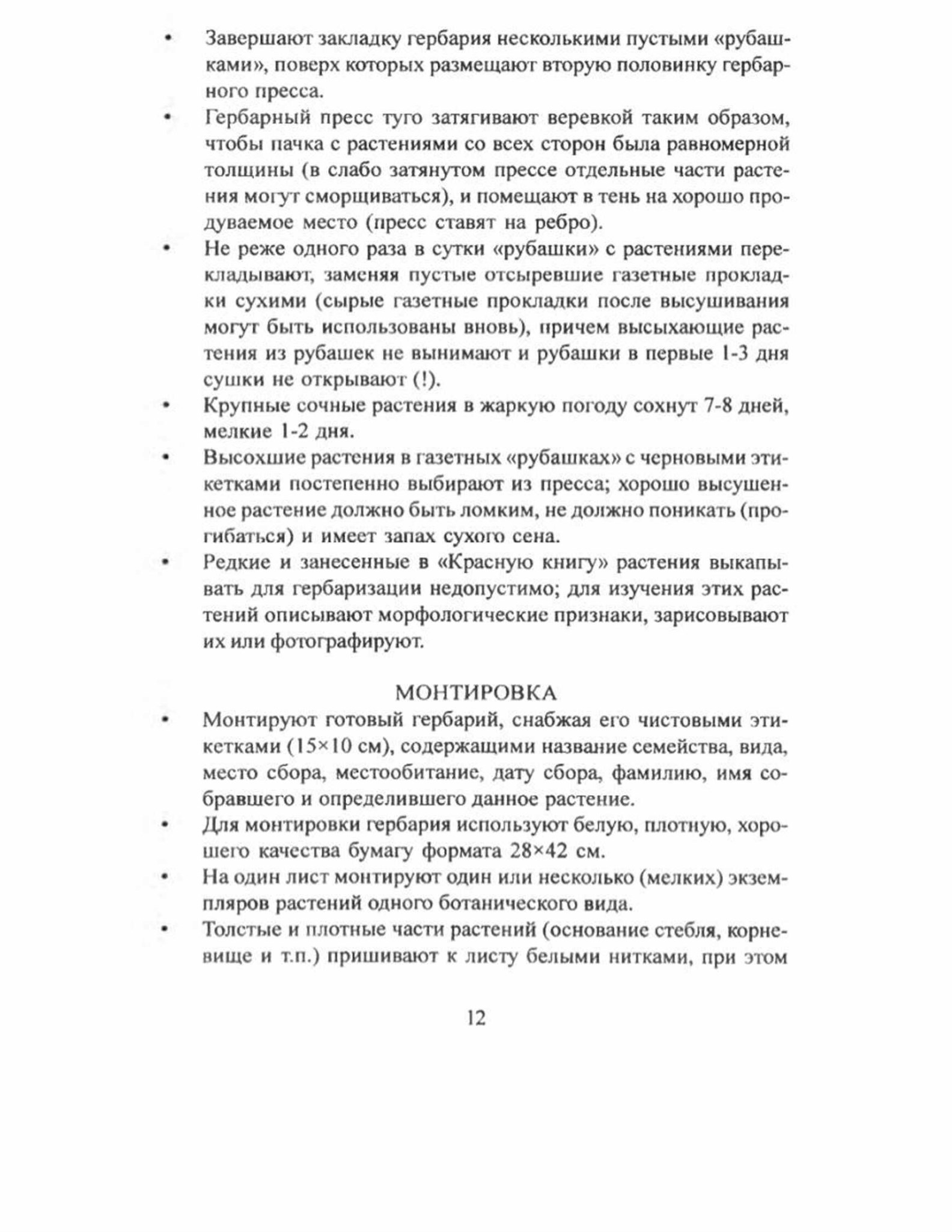 • Завершают закладку гербария несколькими пустыми «рубашками», поверх которых размещают вторую половинку гербарного пресса.

• Гербарный пресс туго затягивают веревкой таким образом, чтобы пачка с растениями со всех сторон была равномерной толщины (в слабо затянутом прессе отдельные части растения могут сморщиваться), и помещают в тень на хорошо продуваемое место (пресс ставят на ребро).

• Не реже одного раза в сутки «рубашки» с растениями перекладывают, заменяя пустые отсыревшие газетные прокладки сухими (сырые газетные прокладки после высушивания могут быть использованы вновь), причем высыхающие растения из рубашек не вынимают и рубашки в первые 1-3 дня сушки не открывают (!).

• Крупные сочные растения в жаркую погоду сохнут 7-8 дней, мелкие 1-2 дня.

• Высохшие растения в газетных «рубашках» с черновыми этикетками постепенно выбирают из пресса; хорошо высушенное растение должно быть ломким, не должно поникать (прогибаться) и имеет запах сухого сена.

• Редкие и занесенные в «Красную книгу» растения выкапывать для гербаризации недопустимо; для изучения этих растений описывают морфологические признаки, зарисовывают их или фотографируют.

МОНТИРОВКА

• Монтируют готовый гербарий, снабжая его чистовыми этикетками (15×10 см), содержащими название семейства, вида, место сбора, местообитание, дату сбора, фамилию, имя собравшего и определившего данное растение.

• Для монтировки гербария используют белую, плотную, хорошего качества бумагу формата 28×42 см.

• На один лист монтируют один или несколько (мелких) экземпляров растений одного ботанического вида.

• Толстые и плотные части растений (основание стебля, корневище и т.п.) пришивают к листу белыми нитками, при этом

12